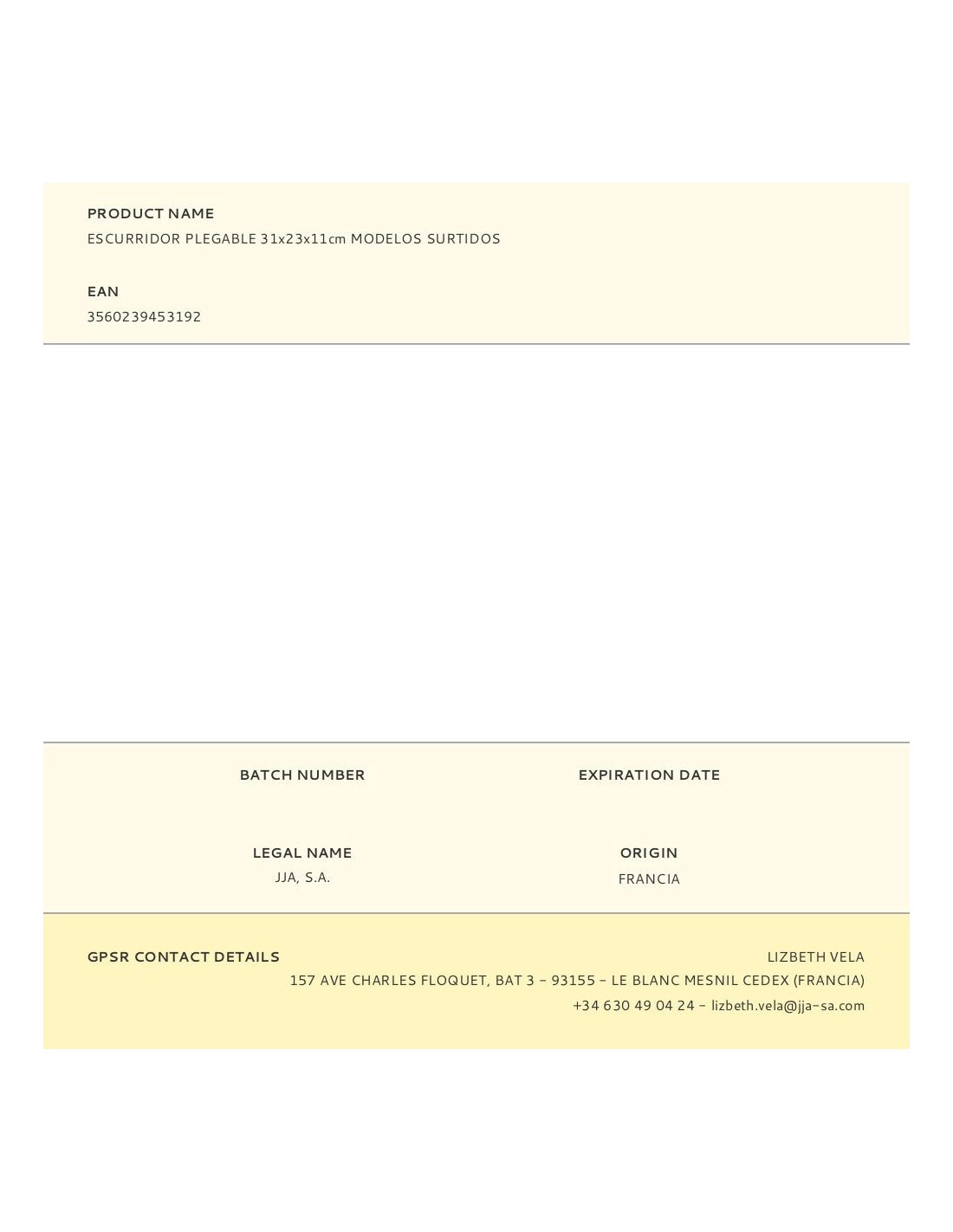 PRODUCT NAME
ESCURRIDOR PLEGABLE 31x23x11cm MODELOS SURTIDOS

EAN
3560239453192

BATCH NUMBER

EXPIRATION DATE

LEGAL NAME
JJA, S.A.

ORIGIN
FRANCIA

GPSR CONTACT DETAILS

LIZBETH VELA
157 AVE CHARLES FLOQUET, BAT 3 - 93155 - LE BLANC MESNIL CEDEX (FRANCIA)
+34 630 49 04 24 - lizbeth.vela@jja-sa.com